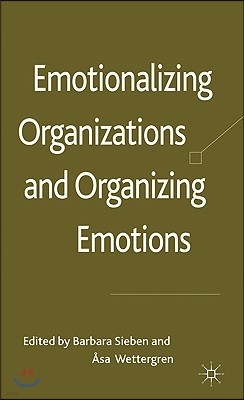 Emotionalizing Organizations and Organizing Emotions

Edited by Barbara Sieben and Åsa Wettergren